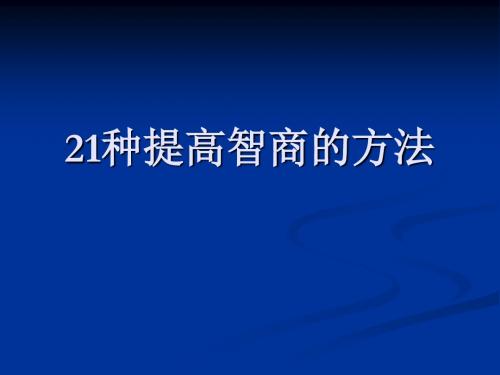 21种提高智商的方法